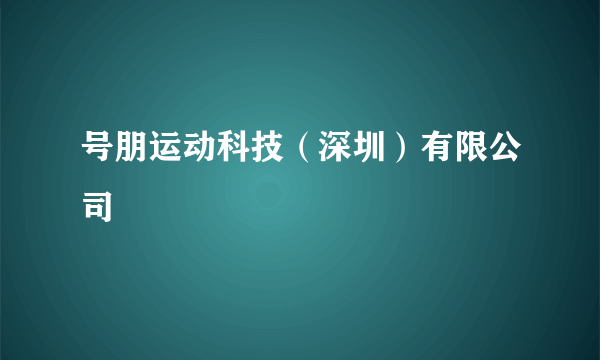 号朋运动科技（深圳）有限公司